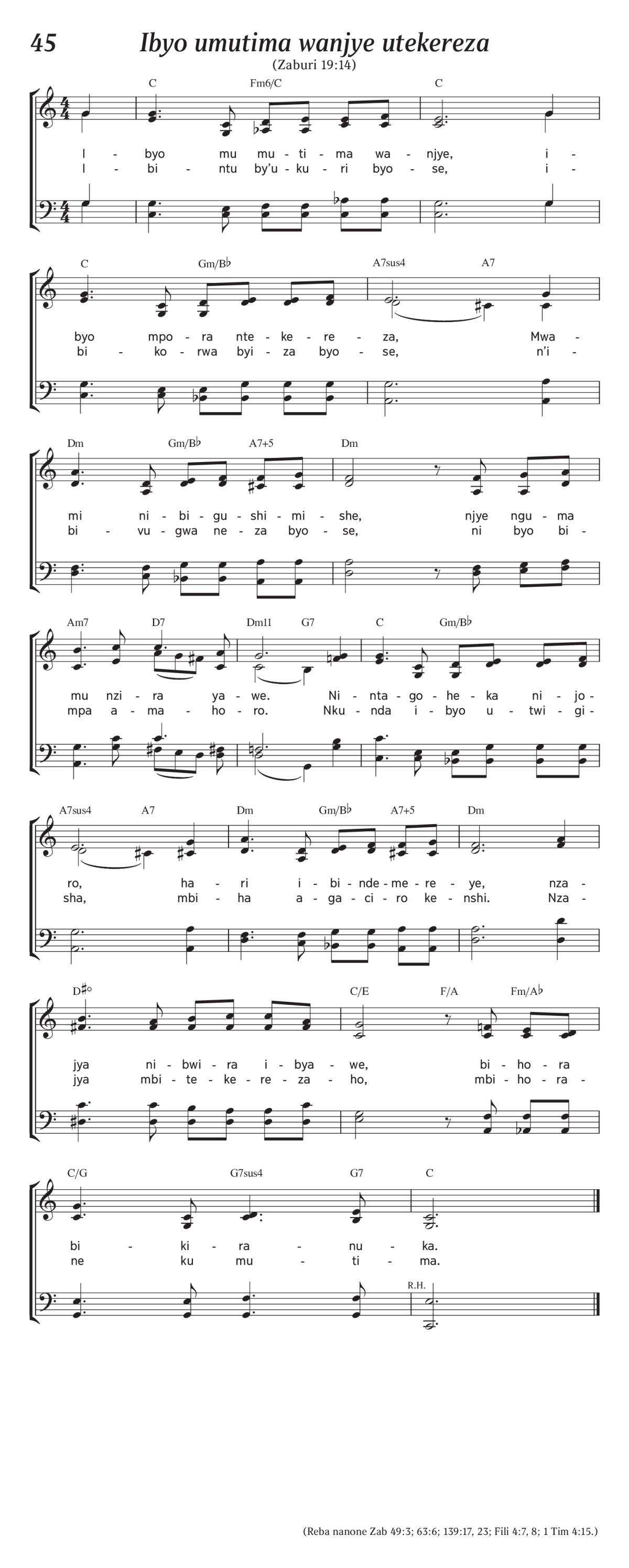 45

Ibyo umutima wanjye utekereza

(Zaburi 19:14)

C Fm6/C C

I - byo mu mu - ti - ma wa - njye, i -
I - bi - ntu by'u - ku - ri byo - se, i -

C Gm/B♭ A7sus4 A7

byo mpo - ra nte - ke - re - za, Mwa -
bi - ko - rwa byi - za byo - se, n'i -

Dm Gm/B♭ A7+5 Dm

mi ni - bi - gu - shi - mi - she, njye ngu - ma
bi - vu - gwa ne - za byo - se, ni byo bi -

Am7 D7 Dm11 G7 C Gm/B♭

mu nzi - ra ya - we. Ni - nta - go - he - ka ni - jo -
mpa a - ma - ho - ro. Nku - nda i - byo u - twi - gi -

A7sus4 A7 Dm Gm/B♭ A7+5 Dm

ro, ha - ri i - bi - nde - me - re - ye, nza -
sha, mbi - ha a - ga - ci - ro ke - nshi. Nza -

D♯° C/E F/A Fm/A♭

jya ni - bwi - ra i - bya - we, bi - ho - ra
jya mbi - te - ke - re - za - ho, mbi - ho - ra -

C/G G7sus4 G7 C

bi - ki - ra - nu - ka.
ne ku mu - ti - ma.

R.H.

(Reba nanone Zab 49:3; 63:6; 139:17, 23; Fili 4:7, 8; 1 Tim 4:15.)